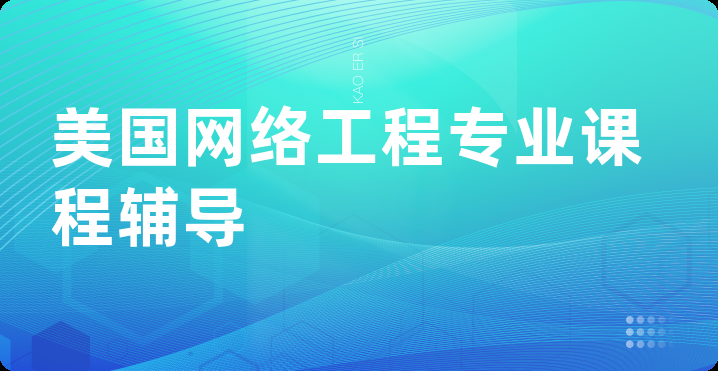 KAO ER S

美国网络工程专业课程辅导